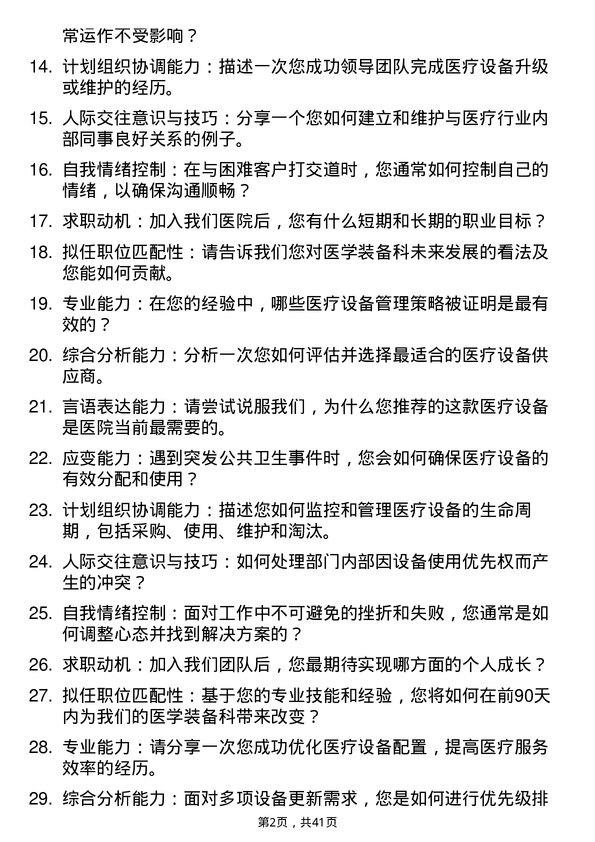 常运作不受影响？

14. 计划组织协调能力：描述一次您成功领导团队完成医疗设备升级或维护的经历。

15. 人际交往意识与技巧：分享一个您如何建立和维护与医疗行业内部同事良好关系的例子。

16. 自我情绪控制：在与困难客户打交道时，您通常如何控制自己的情绪，以确保沟通顺畅？

17. 求职动机：加入我们医院后，您有什么短期和长期的职业目标？

18. 拟任职位匹配性：请告诉我们您对医学装备科未来发展的看法及您能如何贡献。

19. 专业能力：在您的经验中，哪些医疗设备管理策略被证明是最有效的？

20. 综合分析能力：分析一次您如何评估并选择最适合的医疗设备供应商。

21. 言语表达能力：请尝试说服我们，为什么您推荐的这款医疗设备是医院当前最需要的。

22. 应变能力：遇到突发公共卫生事件时，您会如何确保医疗设备的有效分配和使用？

23. 计划组织协调能力：描述您如何监控和管理医疗设备的生命周期，包括采购、使用、维护和淘汰。

24. 人际交往意识与技巧：如何处理部门内部因设备使用优先权而产生的冲突？

25. 自我情绪控制：面对工作中不可避免的挫折和失败，您通常是如何调整心态并找到解决方案的？

26. 求职动机：加入我们团队后，您最期待实现哪方面的个人成长？

27. 拟任职位匹配性：基于您的专业技能和经验，您将如何在前90天内为我们的医学装备科带来改变？

28. 专业能力：请分享一次您成功优化医疗设备配置，提高医疗服务效率的经历。

29. 综合分析能力：面对多项设备更新需求，您是如何进行优先级排

第2页，共41页